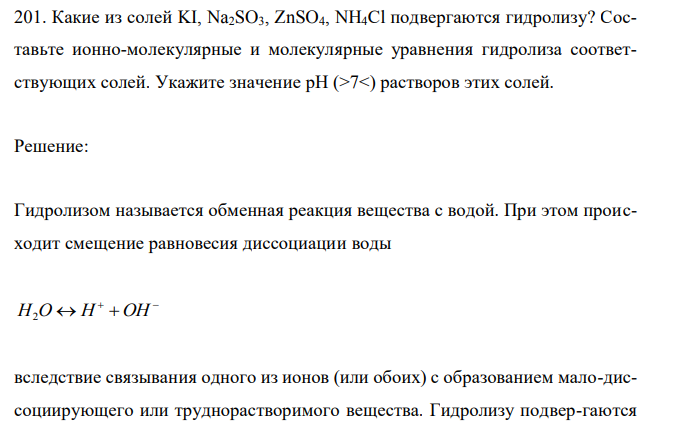 201. Какие из солей KI, $Na_2SO_3$, $ZnSO_4$, $NH_4Cl$ подвергаются гидролизу? Составьте ионно-молекулярные и молекулярные уравнения гидролиза соответствующих солей. Укажите значение pH (>7<) растворов этих солей.

Решение:

Гидролизом называется обменная реакция вещества с водой. При этом происходит смещение равновесия диссоциации воды

$H_2O \leftrightarrow H^+ + OH^-$

вследствие связывания одного из ионов (или обоих) с образованием мало-диссоциирующего или труднорастворимого вещества. Гидролизу подвер-гаются